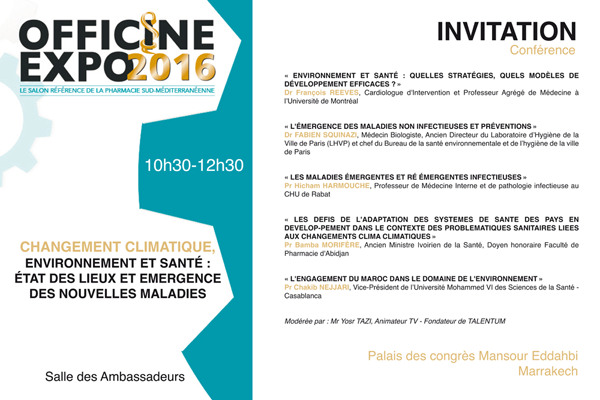 OFFICINE EXPO 2016
LE SALON RÉFÉRENCE DE LA PHARMACIE SUD-MÉDITERRANÉENNE

10h30-12h30

CHANGEMENT CLIMATIQUE,
ENVIRONNEMENT ET SANTÉ : ÉTAT DES LIEUX ET EMERGENCE DES NOUVELLES MALADIES

Salle des Ambassadeurs

INVITATION
Conférence

« ENVIRONNEMENT ET SANTÉ : QUELLES STRATÉGIES, QUELS MODÈLES DE DÉVELOPPEMENT EFFICACES ? »
Dr François REEVES, Cardiologue d'Intervention et Professeur Agrégé de Médecine à l'Université de Montréal

« L'ÉMERGENCE DES MALADIES NON INFECTIEUSES ET PRÉVENTIONS »
Dr FABIEN SQUINAZI, Médecin Biologiste, Ancien Directeur du Laboratoire d'Hygiène de la Ville de Paris (LHVP) et chef du Bureau de la santé environnementale et de l'hygiène de la ville de Paris

« LES MALADIES ÉMERGENTES ET RÉ ÉMERGENTES INFECTIEUSES »
Pr Hicham HARMOUCHE, Professeur de Médecine Interne et de pathologie infectieuse au CHU de Rabat

« LES DEFIS DE L'ADAPTATION DES SYSTEMES DE SANTE DES PAYS EN DEVELOP-PEMENT DANS LE CONTEXTE DES PROBLEMATIQUES SANITAIRES LIEES AUX CHANGEMENTS CLIMA CLIMATIQUES »
Pr Bamba MORIFÈRE, Ancien Ministre Ivoirien de la Santé, Doyen honoraire Faculté de Pharmacie d'Abidjan

« L'ENGAGEMENT DU MAROC DANS LE DOMAINE DE L'ENVIRONNEMENT »
Pr Chakib NEJJARI, Vice-Président de l'Université Mohammed VI des Sciences de la Santé - Casablanca

Modérée par : Mr Yosr TAZI, Animateur TV - Fondateur de TALENTUM

Palais des congrès Mansour Eddahbi
Marrakech